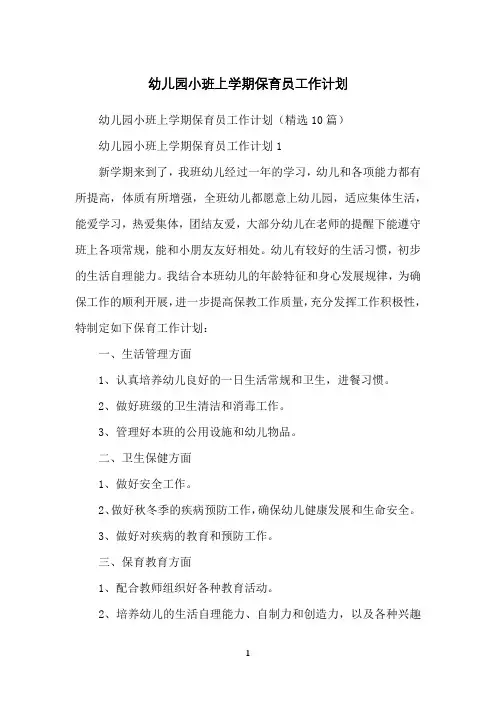 幼儿园小班上学期保育员工作计划

幼儿园小班上学期保育员工作计划（精选10篇）

幼儿园小班上学期保育员工作计划1

新学期来到了，我班幼儿经过一年的学习，幼儿和各项能力都有所提高，体质有所增强，全班幼儿都愿意上幼儿园，适应集体生活，能爱学习，热爱集体，团结友爱，大部分幼儿在老师的提醒下能遵守班上各项常规，能和小朋友友好相处。幼儿有较好的生活习惯，初步的生活自理能力。我结合本班幼儿的年龄特征和身心发展规律，为确保工作的顺利开展，进一步提高保教工作质量，充分发挥工作积极性，特制定如下保育工作计划：

一、生活管理方面

1、认真培养幼儿良好的一日生活常规和卫生，进餐习惯。

2、做好班级的卫生清洁和消毒工作。

3、管理好本班的公用设施和幼儿物品。

二、卫生保健方面

1、做好安全工作。

2、做好秋冬季的疾病预防工作，确保幼儿健康发展和生命安全。

3、做好对疾病的教育和预防工作。

三、保育教育方面

1、配合教师组织好各种教育活动。

2、培养幼儿的生活自理能力、自制力和创造力，以及各种兴趣

1